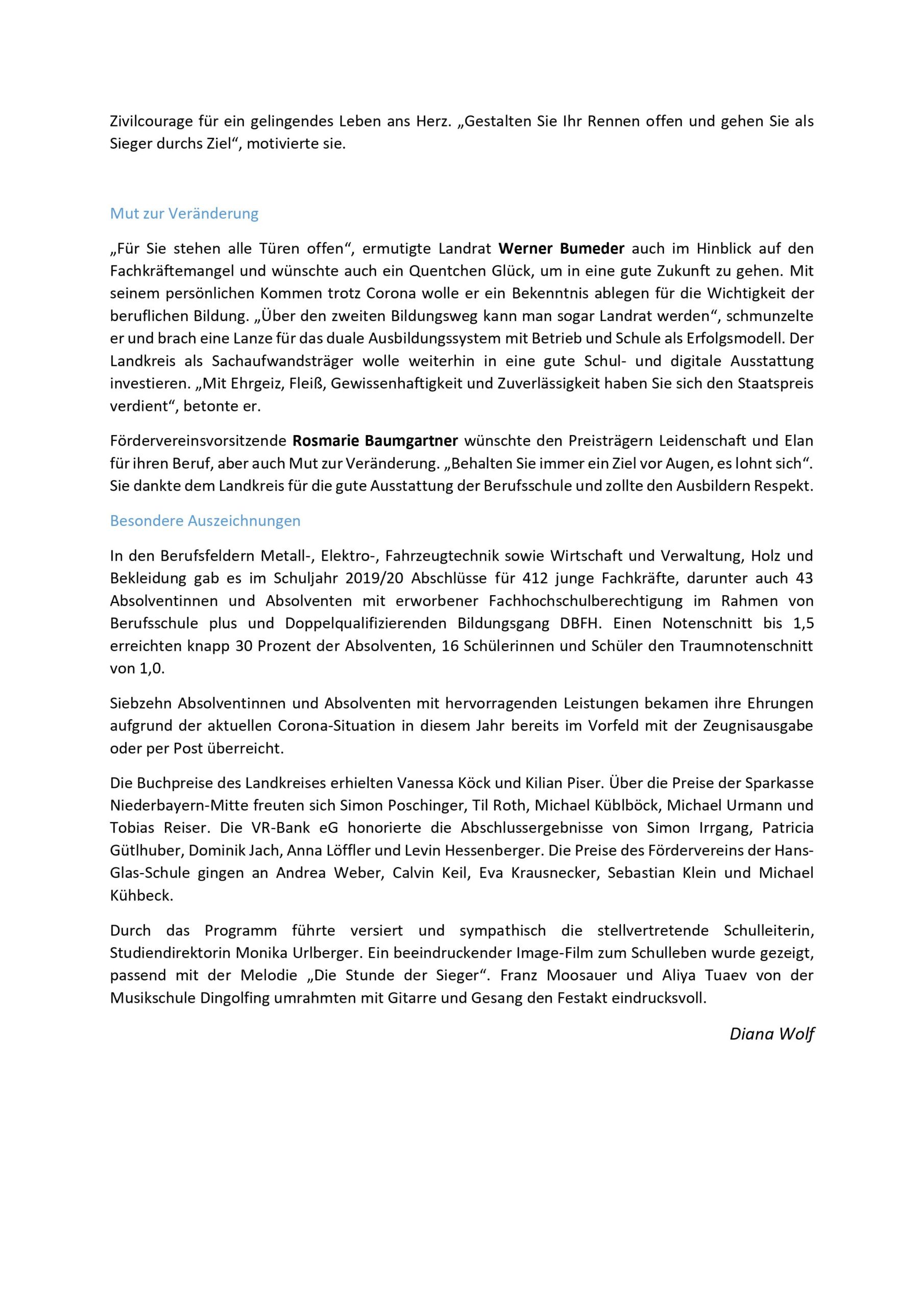 Zivilcourage für ein gelingendes Leben ans Herz. „Gestalten Sie Ihr Rennen offen und gehen Sie als Sieger durchs Ziel“, motivierte sie.

Mut zur Veränderung

„Für Sie stehen alle Türen offen“, ermutigte Landrat Werner Bumeder auch im Hinblick auf den Fachkräftemangel und wünschte auch ein Quentchen Glück, um in eine gute Zukunft zu gehen. Mit seinem persönlichen Kommen trotz Corona wolle er ein Bekenntnis ablegen für die Wichtigkeit der beruflichen Bildung. „Über den zweiten Bildungsweg kann man sogar Landrat werden“, schmunzelte er und brach eine Lanze für das duale Ausbildungssystem mit Betrieb und Schule als Erfolgsmodell. Der Landkreis als Sachaufwandsträger wolle weiterhin in eine gute Schul- und digitale Ausstattung investieren. „Mit Ehrgeiz, Fleiß, Gewissenhaftigkeit und Zuverlässigkeit haben Sie sich den Staatspreis verdient“, betonte er.

Fördervereinsvorsitzende Rosmarie Baumgartner wünschte den Preisträgern Leidenschaft und Elan für ihren Beruf, aber auch Mut zur Veränderung. „Behalten Sie immer ein Ziel vor Augen, es lohnt sich“. Sie dankte dem Landkreis für die gute Ausstattung der Berufsschule und zollte den Ausbildern Respekt.

Besondere Auszeichnungen

In den Berufsfeldern Metall-, Elektro-, Fahrzeugtechnik sowie Wirtschaft und Verwaltung, Holz und Bekleidung gab es im Schuljahr 2019/20 Abschlüsse für 412 junge Fachkräfte, darunter auch 43 Absolventinnen und Absolventen mit erworbener Fachhochschulberechtigung im Rahmen von Berufsschule plus und Doppelqualifizierenden Bildungsgang DBFH. Einen Notenschnitt bis 1,5 erreichten knapp 30 Prozent der Absolventen, 16 Schülerinnen und Schüler den Traumnotenschnitt von 1,0.

Siebzehn Absolventinnen und Absolventen mit hervorragenden Leistungen bekamen ihre Ehrungen aufgrund der aktuellen Corona-Situation in diesem Jahr bereits im Vorfeld mit der Zeugnisausgabe oder per Post überreicht.

Die Buchpreise des Landkreises erhielten Vanessa Köck und Kilian Piser. Über die Preise der Sparkasse Niederbayern-Mitte freuten sich Simon Poschinger, Til Roth, Michael Küblböck, Michael Urmann und Tobias Reiser. Die VR-Bank eG honorierte die Abschlussergebnisse von Simon Irrgang, Patricia Gütlhuber, Dominik Jach, Anna Löffler und Levin Hessenberger. Die Preise des Fördervereins der Hans-Glas-Schule gingen an Andrea Weber, Calvin Keil, Eva Krausnecker, Sebastian Klein und Michael Kühbeck.

Durch das Programm führte versiert und sympathisch die stellvertretende Schulleiterin, Studiendirektorin Monika Urlberger. Ein beeindruckender Image-Film zum Schulleben wurde gezeigt, passend mit der Melodie „Die Stunde der Sieger“. Franz Moosauer und Aliya Tuaev von der Musikschule Dingolfing umrahmten mit Gitarre und Gesang den Festakt eindrucksvoll.

Diana Wolf